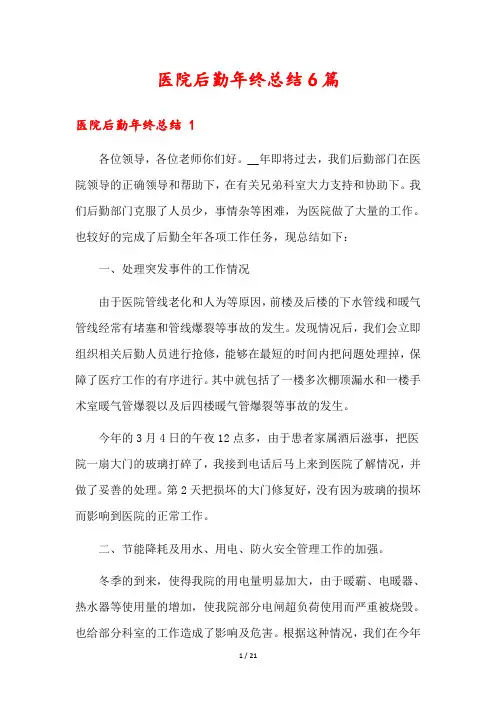 医院后勤年终总结6篇

医院后勤年终总结 1

各位领导，各位老师你们好。__年即将过去，我们后勤部门在医院领导的正确领导和帮助下，在有关兄弟科室大力支持和协助下。我们后勤部门克服了人员少，事情杂等困难，为医院做了大量的工作。也较好的完成了后勤全年各项工作任务，现总结如下：

一、处理突发事件的工作情况

由于医院管线老化和人为等原因，前楼及后楼的下水管线和暖气管线经常有堵塞和管线爆裂等事故的发生。发现情况后，我们会立即组织相关后勤人员进行抢修，能够在最短的时间内把问题处理掉，保障了医疗工作的有序进行。其中就包括了一楼多次棚顶漏水和一楼手术室暖气管爆裂以及后四楼暖气管爆裂等事故的发生。

今年的3月4日的午夜12点多，由于患者家属酒后滋事，把医院一扇大门的玻璃打碎了，我接到电话后马上来到医院了解情况，并做了妥善的处理。第2天把损坏的大门修复好，没有因为玻璃的损坏而影响到医院的正常工作。

二、节能降耗及用水、用电、防火安全管理工作的加强。

冬季的到来，使得我院的用电量明显加大，由于暖霸、电暖器、热水器等使用量的增加，使我院部分电闸超负荷使用而严重被烧毁。也给部分科室的工作造成了影响及危害。根据这种情况，我们在今年

1 / 21